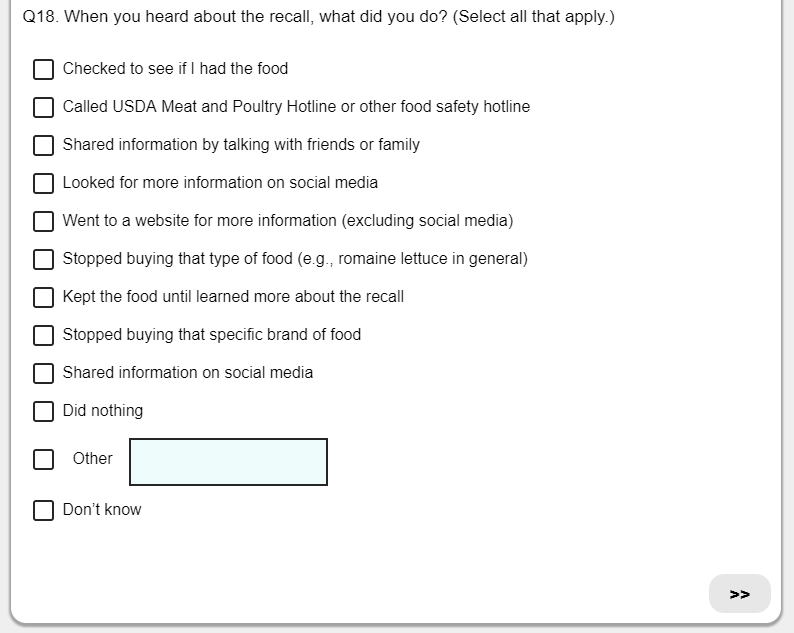 Q18. When you heard about the recall, what did you do? (Select all that apply.)

Checked to see if I had the food

Called USDA Meat and Poultry Hotline or other food safety hotline

Shared information by talking with friends or family

Looked for more information on social media

Went to a website for more information (excluding social media)

Stopped buying that type of food (e.g., romaine lettuce in general)

Kept the food until learned more about the recall

Stopped buying that specific brand of food

Shared information on social media

Did nothing

Other

Don't know

>>